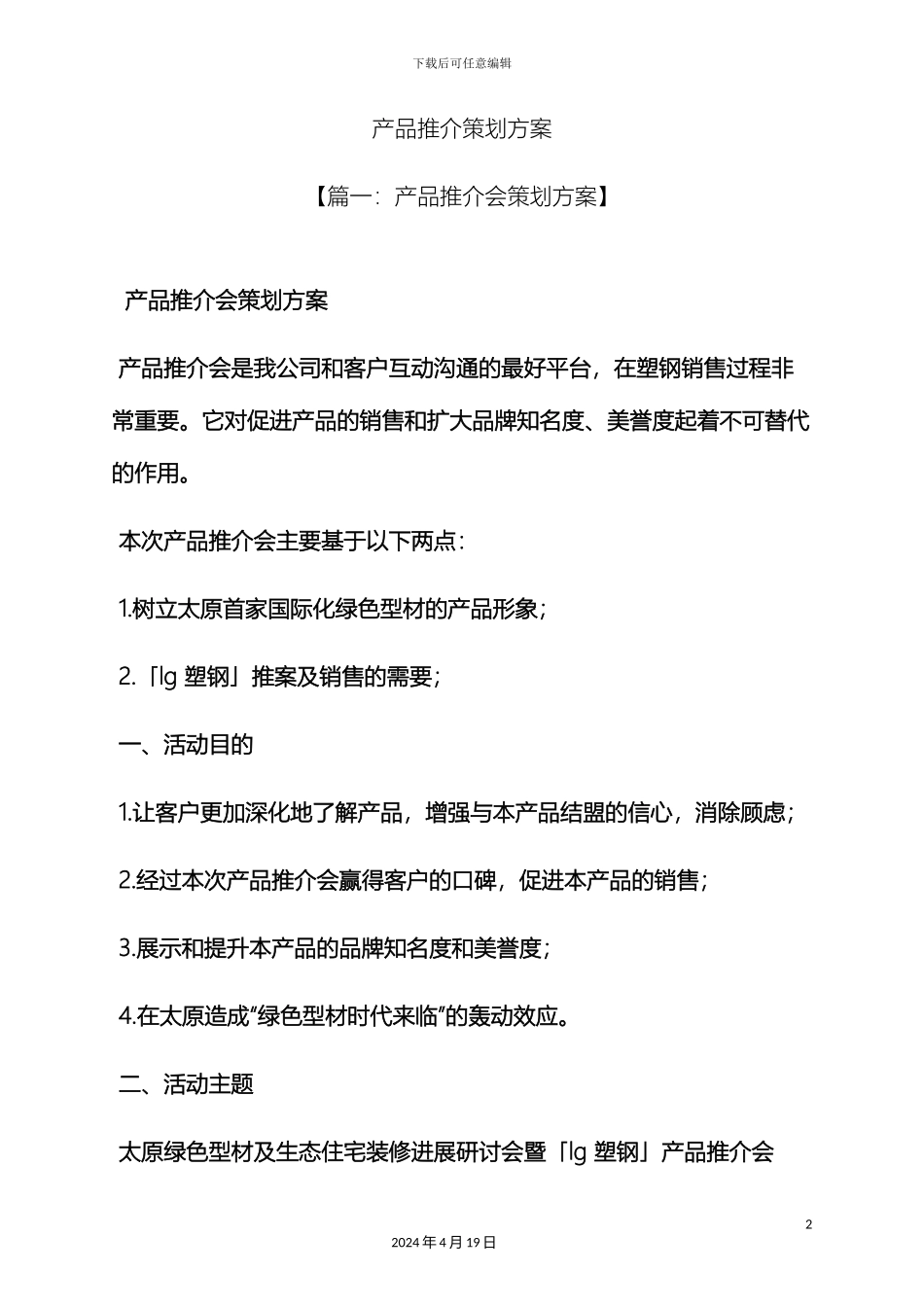 下载后可任意编辑

产品推介策划方案

【篇一：产品推介会策划方案】

产品推介会策划方案

产品推介会是我公司和客户互动沟通的最好平台，在塑钢销售过程非常重要。它对促进产品的销售和扩大品牌知名度、美誉度起着不可替代的作用。

本次产品推介会主要基于以下两点：

1.树立太原首家国际化绿色型材的产品形象；

2.「lg 塑钢」推案及销售的需要；

一、活动目的

1.让客户更加深化地了解产品，增强与本产品结盟的信心，消除顾虑；

2.经过本次产品推介会赢得客户的口碑，促进本产品的销售；

3.展示和提升本产品的品牌知名度和美誉度；

4.在太原造成“绿色型材时代来临”的轰动效应。

二、活动主题

太原绿色型材及生态住宅装修进展研讨会暨「lg 塑钢」产品推介会

2

2024 年 4 月 19 日